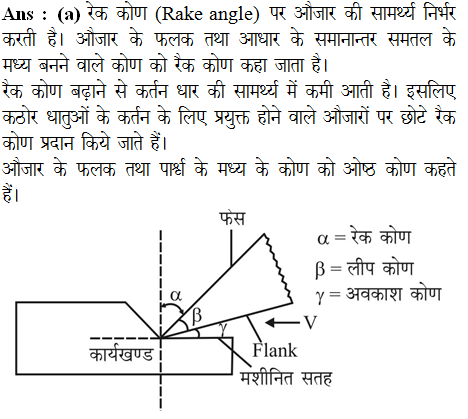 **Ans : (a)** रेक कोण (Rake angle) पर औजार की सामर्थ्य निर्भर करती है। औजार के फलक तथा आधार के समानान्तर समतल के मध्य बनने वाले कोण को रैक कोण कहा जाता है।
रैक कोण बढ़ाने से कर्तन धार की सामर्थ्य में कमी आती है। इसलिए कठोर धातुओं के कर्तन के लिए प्रयुक्त होने वाले औजारों पर छोटे रैक कोण प्रदान किये जाते हैं।
औजार के फलक तथा पार्श्व के मध्य के कोण को ओष्ठ कोण कहते हैं।

फेस
$\alpha$ = रेक कोण
$\beta$ = लीप कोण
$\gamma$ = अवकाश कोण
$\alpha$
$\beta$
$\gamma$
V
Flank
कार्यखण्ड
मशीनित सतह